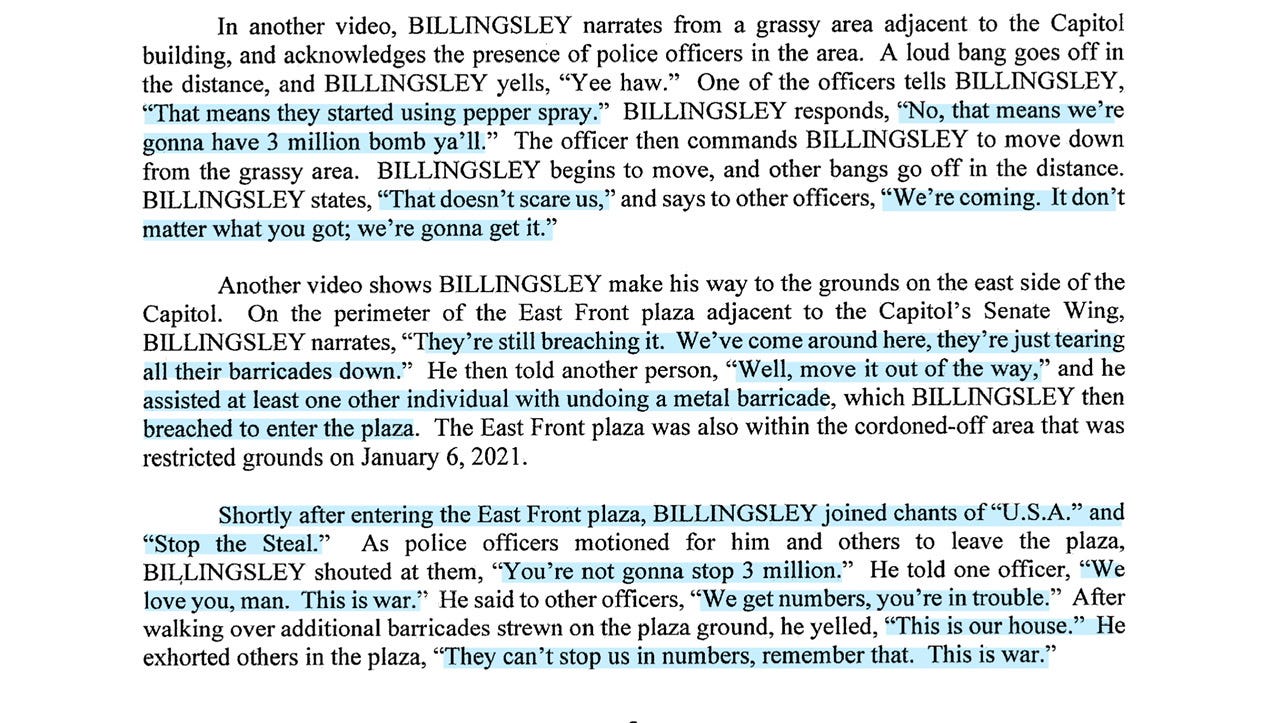 In another video, BILLINGSLEY narrates from a grassy area adjacent to the Capitol building, and acknowledges the presence of police officers in the area. A loud bang goes off in the distance, and BILLINGSLEY yells, "Yee haw." One of the officers tells BILLINGSLEY, "That means they started using pepper spray." BILLINGSLEY responds, "No, that means we're gonna have 3 million bomb ya'll." The officer then commands BILLINGSLEY to move down from the grassy area. BILLINGSLEY begins to move, and other bangs go off in the distance. BILLINGSLEY states, "That doesn't scare us," and says to other officers, "We're coming. It don't matter what you got; we're gonna get it."

Another video shows BILLINGSLEY make his way to the grounds on the east side of the Capitol. On the perimeter of the East Front plaza adjacent to the Capitol's Senate Wing, BILLINGSLEY narrates, "They're still breaching it. We've come around here, they're just tearing all their barricades down." He then told another person, "Well, move it out of the way," and he assisted at least one other individual with undoing a metal barricade, which BILLINGSLEY then breached to enter the plaza. The East Front plaza was also within the cordoned-off area that was restricted grounds on January 6, 2021.

Shortly after entering the East Front plaza, BILLINGSLEY joined chants of "U.S.A." and "Stop the Steal." As police officers motioned for him and others to leave the plaza, BILLINGSLEY shouted at them, "You're not gonna stop 3 million." He told one officer, "We love you, man. This is war." He said to other officers, "We get numbers, you're in trouble." After walking over additional barricades strewn on the plaza ground, he yelled, "This is our house." He exhorted others in the plaza, "They can't stop us in numbers, remember that. This is war."